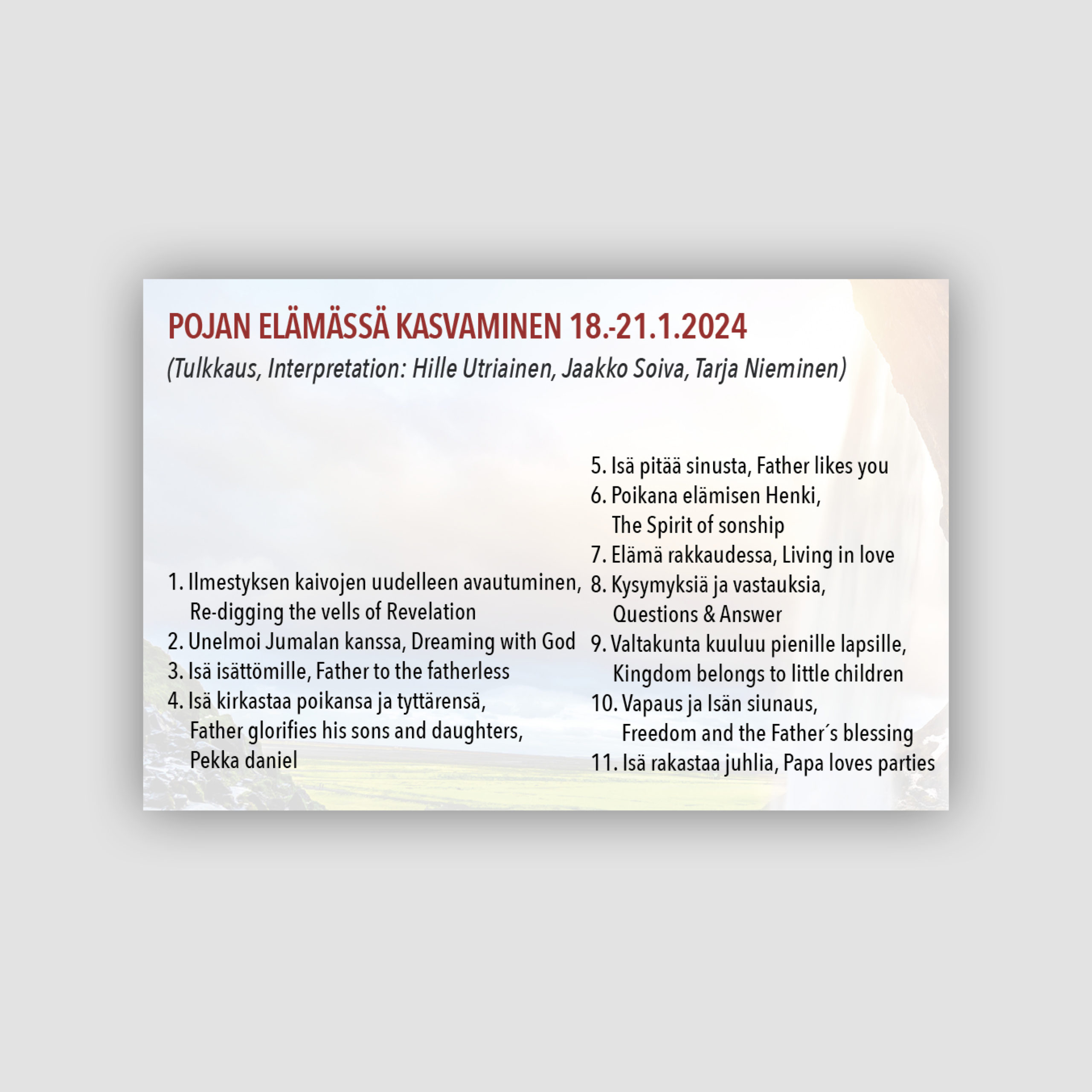 POJAN ELÄMÄSSÄ KASVAMINEN 18.-21.1.2024

(Tulkkaus, Interpretation: Hille Utriainen, Jaakko Soiva, Tarja Nieminen)

1. Ilmestyksen kaivojen uudelleen avautuminen, Re-digging the vells of Revelation
2. Unelmoi Jumalan kanssa, Dreaming with God
3. Isä isättömille, Father to the fatherless
4. Isä kirkastaa poikansa ja tyttärensä, Father glorifies his sons and daughters, Pekka daniel

5. Isä pitää sinusta, Father likes you
6. Poikana elämisen Henki, The Spirit of sonship
7. Elämä rakkaudessa, Living in love
8. Kysymyksiä ja vastauksia, Questions & Answer
9. Valtakunta kuuluu pienille lapsille, Kingdom belongs to little children
10. Vapaus ja Isän siunaus, Freedom and the Father´s blessing
11. Isä rakastaa juhlia, Papa loves parties